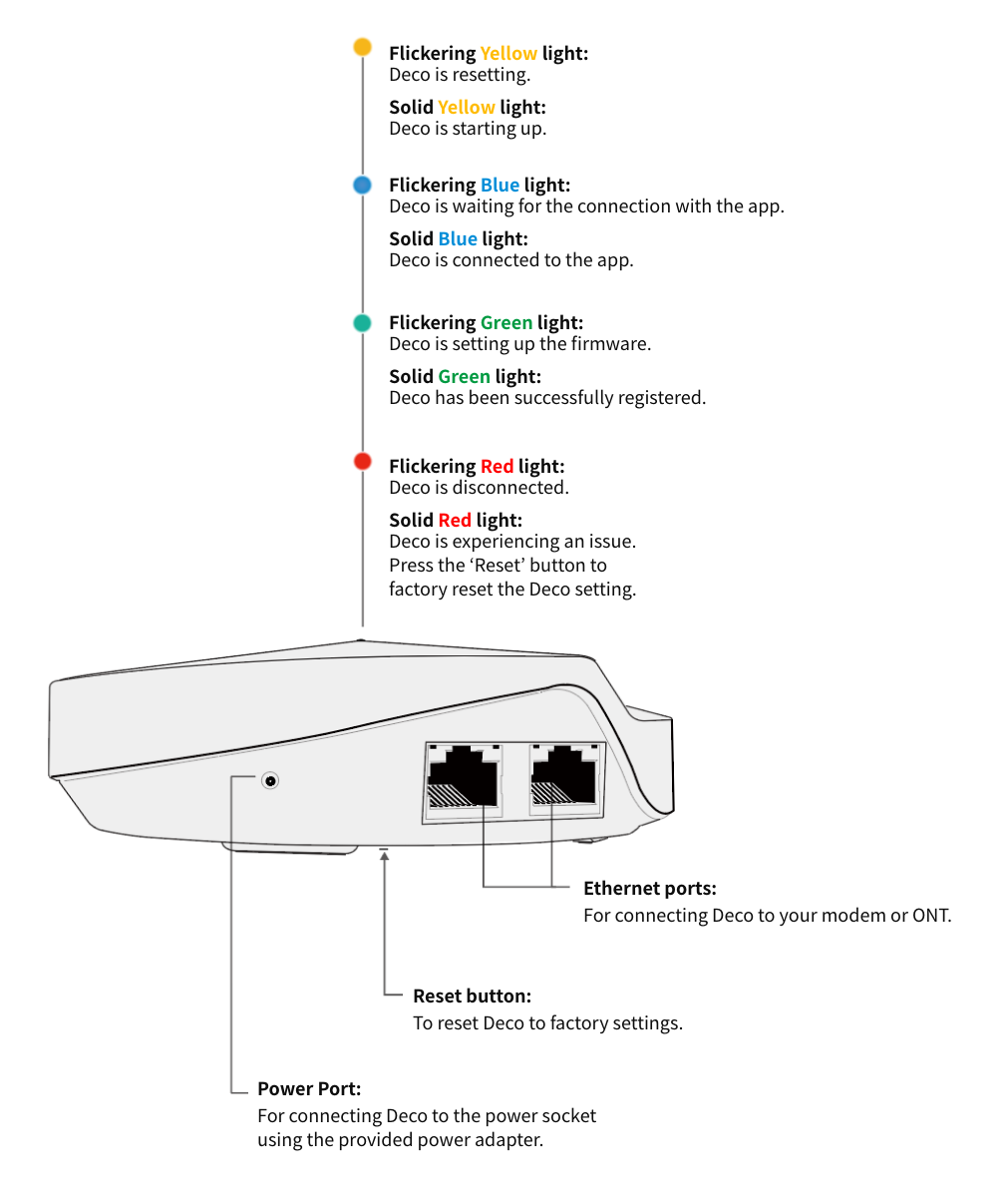 Flickering Yellow light:
Deco is resetting.

Solid Yellow light:
Deco is starting up.

Flickering Blue light:
Deco is waiting for the connection with the app.

Solid Blue light:
Deco is connected to the app.

Flickering Green light:
Deco is setting up the firmware.

Solid Green light:
Deco has been successfully registered.

Flickering Red light:
Deco is disconnected.

Solid Red light:
Deco is experiencing an issue. Press the ‘Reset’ button to factory reset the Deco setting.

Ethernet ports:
For connecting Deco to your modem or ONT.

Reset button:
To reset Deco to factory settings.

Power Port:
For connecting Deco to the power socket using the provided power adapter.